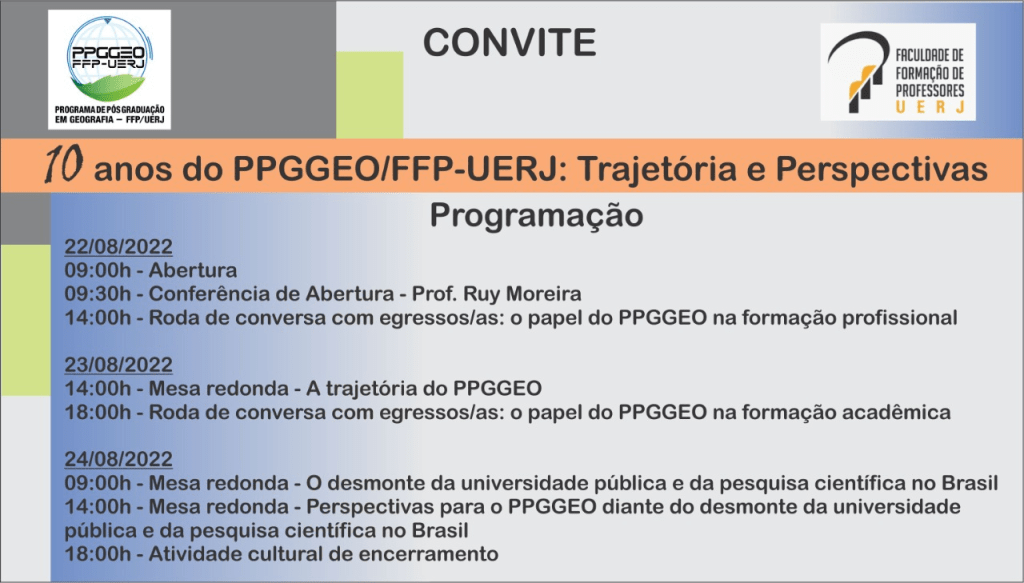 PPGGEO FFP-UERJ
PROGRAMA DE PÓS GRADUAÇÃO EM GEOGRAFIA – FFP/UERJ

CONVITE

FACULDADE DE FORMAÇÃO DE PROFESSORES UERJ

10 anos do PPGGEO/FFP-UERJ: Trajetória e Perspectivas

Programação

22/08/2022
09:00h - Abertura
09:30h - Conferência de Abertura - Prof. Ruy Moreira
14:00h - Roda de conversa com egressos/as: o papel do PPGGEO na formação profissional

23/08/2022
14:00h - Mesa redonda - A trajetória do PPGGEO
18:00h - Roda de conversa com egressos/as: o papel do PPGGEO na formação acadêmica

24/08/2022
09:00h - Mesa redonda - O desmonte da universidade pública e da pesquisa científica no Brasil
14:00h - Mesa redonda - Perspectivas para o PPGGEO diante do desmonte da universidade pública e da pesquisa científica no Brasil
18:00h - Atividade cultural de encerramento